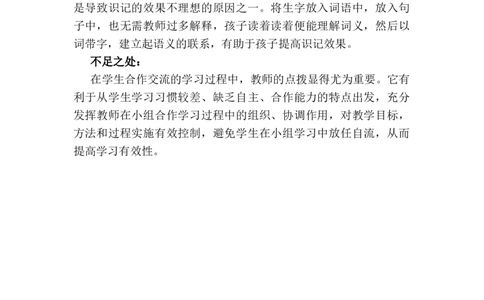 是导致识记的效果不理想的原因之一。将生字放入词语中，放入句子中，也无需教师过多解释，孩子读着读着便能理解词义，然后以词带字，建立起语义的联系，有助于孩子提高识记效果。

不足之处：

在学生合作交流的学习过程中，教师的点拨显得尤为重要。它有利于从学生学习习惯较差、缺乏自主、合作能力的特点出发，充分发挥教师在小组合作学习过程中的组织、协调作用，对教学目标，方法和过程实施有效控制，避免学生在小组学习中放任自流，从而提高学习有效性。